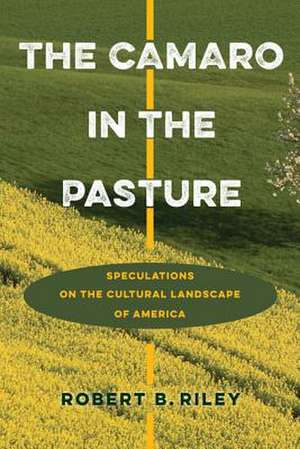 THE CAMARO IN THE PASTURE

SPECULATIONS ON THE CULTURAL LANDSCAPE OF AMERICA

ROBERT B. RILEY